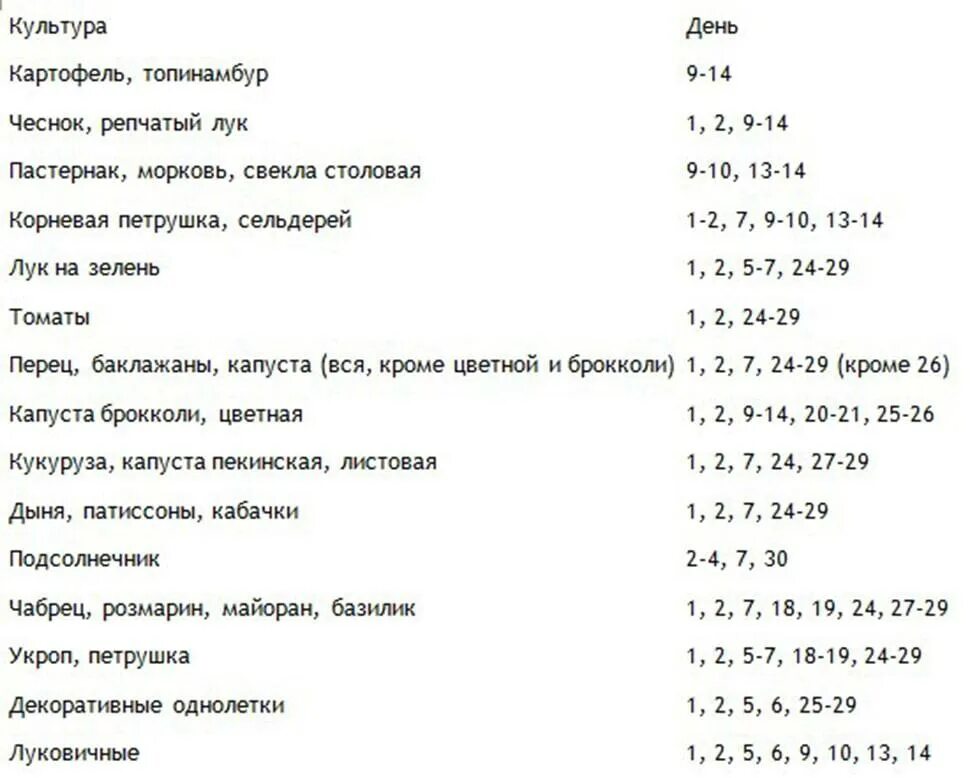 | Культура | День |
|---|---|
| Картофель, топинамбур | 9-14 |
| Чеснок, репчатый лук | 1, 2, 9-14 |
| Пастернак, морковь, свекла столовая | 9-10, 13-14 |
| Корневая петрушка, сельдерей | 1-2, 7, 9-10, 13-14 |
| Лук на зелень | 1, 2, 5-7, 24-29 |
| Томаты | 1, 2, 24-29 |
| Перец, баклажаны, капуста (вся, кроме цветной и брокколи) | 1, 2, 7, 24-29 (кроме 26) |
| Капуста брокколи, цветная | 1, 2, 9-14, 20-21, 25-26 |
| Кукуруза, капуста пекинская, листовая | 1, 2, 7, 24, 27-29 |
| Дыня, патиссоны, кабачки | 1, 2, 7, 24-29 |
| Подсолнечник | 2-4, 7, 30 |
| Чабрец, розмарин, майоран, базилик | 1, 2, 7, 18, 19, 24, 27-29 |
| Укроп, петрушка | 1, 2, 5-7, 18-19, 24-29 |
| Декоративные однолетки | 1, 2, 5, 6, 25-29 |
| Луковичные | 1, 2, 5, 6, 9, 10, 13, 14 |